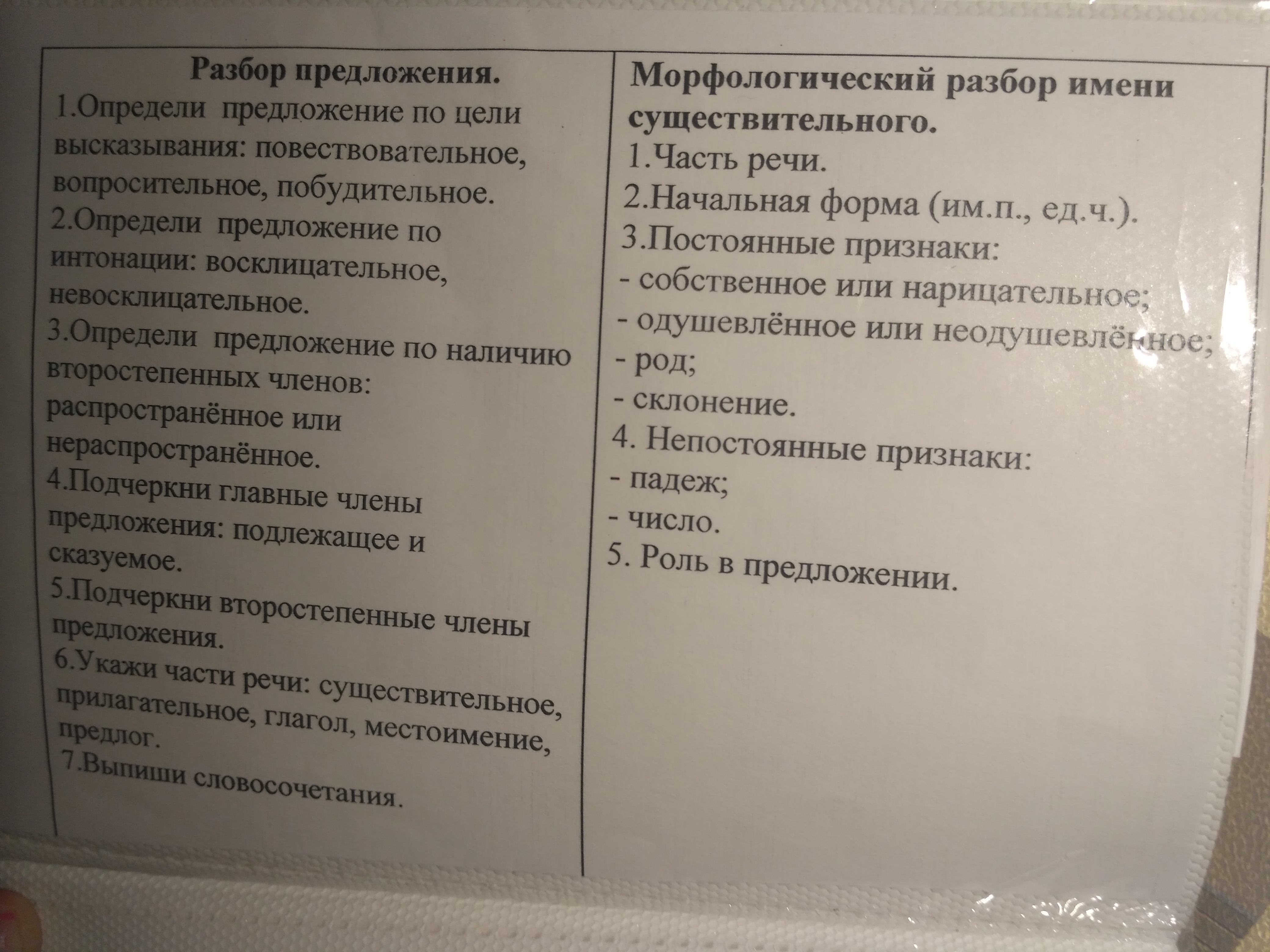 Разбор предложения.

1.Определи предложение по цели высказывания: повествовательное, вопросительное, побудительное.
2.Определи предложение по интонации: восклицательное, невосклицательное.
3.Определи предложение по наличию второстепенных членов: распространённое или нераспространённое.
4.Подчеркни главные члены предложения: подлежащее и сказуемое.
5.Подчеркни второстепенные члены предложения.
6.Укажи части речи: существительное, прилагательное, глагол, местоимение, предлог.
7.Выпиши словосочетания.

Морфологический разбор имени существительного.

1.Часть речи.
2.Начальная форма (им.п., ед.ч.).
3.Постоянные признаки:
- собственное или нарицательное;
- одушевлённое или неодушевлённое;
- род;
- склонение.
4. Непостоянные признаки:
- падеж;
- число.
5. Роль в предложении.